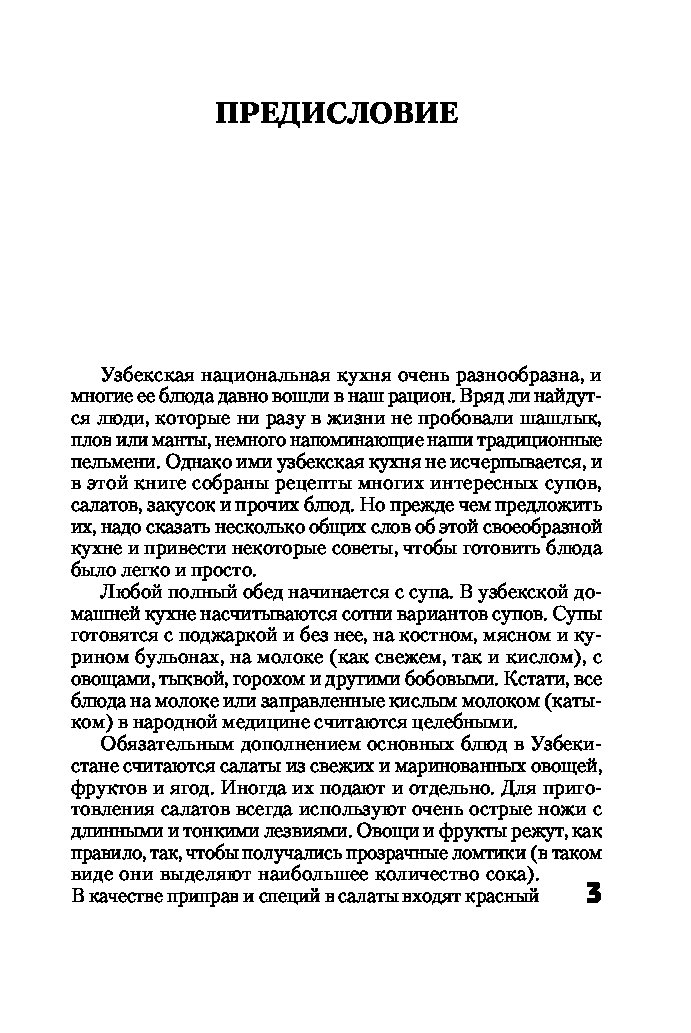 ПРЕДИСЛОВИЕ

Узбекская национальная кухня очень разнообразна, и многие ее блюда давно вошли в наш рацион. Вряд ли найдутся люди, которые ни разу в жизни не пробовали шашлык, плов или манты, немного напоминающие наши традиционные пельмени. Однако ими узбекская кухня не исчерпывается, и в этой книге собраны рецепты многих интересных супов, салатов, закусок и прочих блюд. Но прежде чем предложить их, надо сказать несколько общих слов об этой своеобразной кухне и привести некоторые советы, чтобы готовить блюда было легко и просто.

Любой полный обед начинается с супа. В узбекской домашней кухне насчитываются сотни вариантов супов. Супы готовятся с поджаркой и без нее, на костном, мясном и курином бульонах, на молоке (как свежем, так и кислом), с овощами, тыквой, горохом и другими бобовыми. Кстати, все блюда на молоке или заправленные кислым молоком (катыком) в народной медицине считаются целебными.

Обязательным дополнением основных блюд в Узбекистане считаются салаты из свежих и маринованных овощей, фруктов и ягод. Иногда их подают и отдельно. Для приготовления салатов всегда используют очень острые ножи с длинными и тонкими лезвиями. Овощи и фрукты режут, как правило, так, чтобы получались прозрачные ломтики (в таком виде они выделяют наибольшее количество сока). В качестве приправ и специй в салаты входят красный

3